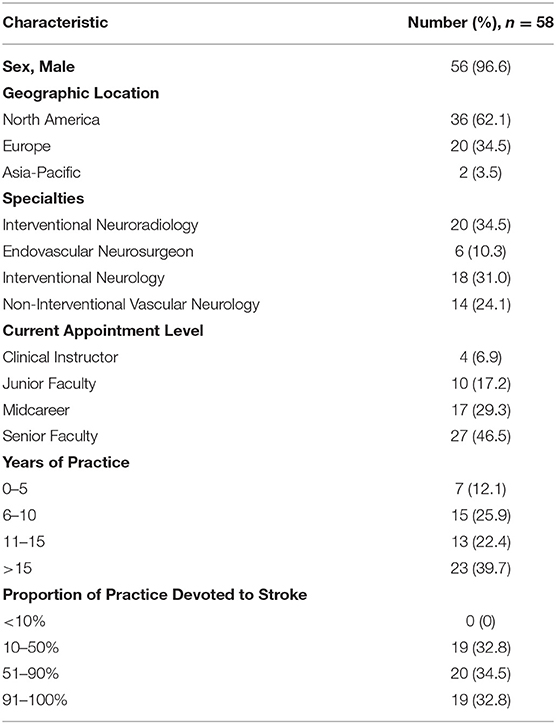 | Characteristic | Number (%), $n = 58$ |
|---|---|
| **Sex, Male** | 56 (96.6) |
| **Geographic Location** | |
| North America | 36 (62.1) |
| Europe | 20 (34.5) |
| Asia-Pacific | 2 (3.5) |
| **Specialties** | |
| Interventional Neuroradiology | 20 (34.5) |
| Endovascular Neurosurgeon | 6 (10.3) |
| Interventional Neurology | 18 (31.0) |
| Non-Interventional Vascular Neurology | 14 (24.1) |
| **Current Appointment Level** | |
| Clinical Instructor | 4 (6.9) |
| Junior Faculty | 10 (17.2) |
| Midcareer | 17 (29.3) |
| Senior Faculty | 27 (46.5) |
| **Years of Practice** | |
| 0–5 | 7 (12.1) |
| 6–10 | 15 (25.9) |
| 11–15 | 13 (22.4) |
| >15 | 23 (39.7) |
| **Proportion of Practice Devoted to Stroke** | |
| <10% | 0 (0) |
| 10–50% | 19 (32.8) |
| 51–90% | 20 (34.5) |
| 91–100% | 19 (32.8) |